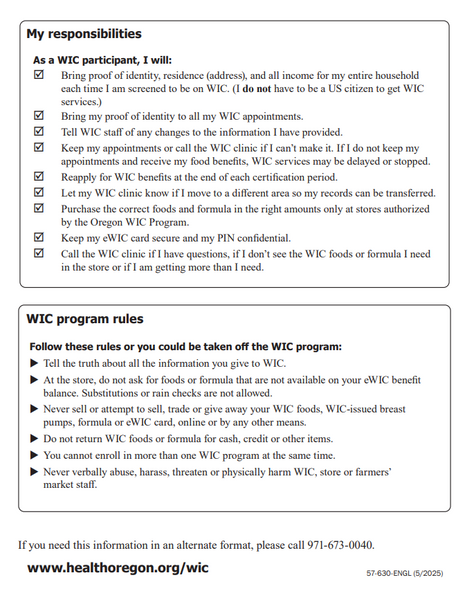 My responsibilities

As a WIC participant, I will:

☑ Bring proof of identity, residence (address), and all income for my entire household each time I am screened to be on WIC. (I do not have to be a US citizen to get WIC services.)
☑ Bring my proof of identity to all my WIC appointments.
☑ Tell WIC staff of any changes to the information I have provided.
☑ Keep my appointments or call the WIC clinic if I can't make it. If I do not keep my appointments and receive my food benefits, WIC services may be delayed or stopped.
☑ Reapply for WIC benefits at the end of each certification period.
☑ Let my WIC clinic know if I move to a different area so my records can be transferred.
☑ Purchase the correct foods and formula in the right amounts only at stores authorized by the Oregon WIC Program.
☑ Keep my eWIC card secure and my PIN confidential.
☑ Call the WIC clinic if I have questions, if I don't see the WIC foods or formula I need in the store or if I am getting more than I need.

WIC program rules

Follow these rules or you could be taken off the WIC program:

▶ Tell the truth about all the information you give to WIC.
▶ At the store, do not ask for foods or formula that are not available on your eWIC benefit balance. Substitutions or rain checks are not allowed.
▶ Never sell or attempt to sell, trade or give away your WIC foods, WIC-issued breast pumps, formula or eWIC card, online or by any other means.
▶ Do not return WIC foods or formula for cash, credit or other items.
▶ You cannot enroll in more than one WIC program at the same time.
▶ Never verbally abuse, harass, threaten or physically harm WIC, store or farmers' market staff.

If you need this information in an alternate format, please call 971-673-0040.

www.healthoregon.org/wic

57-630-ENGL (5/2025)